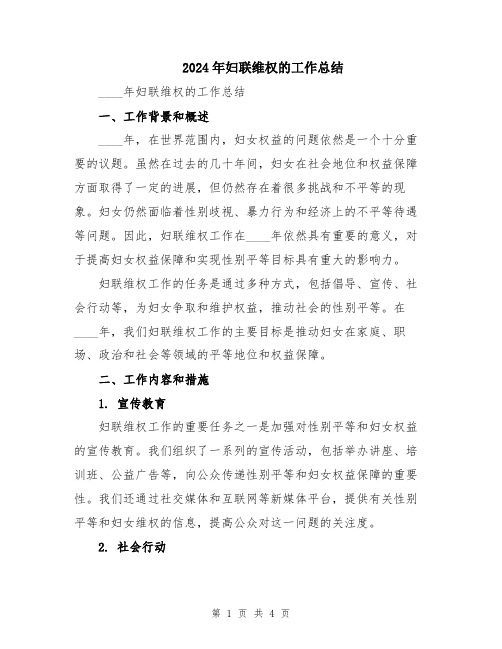 2024年妇联维权的工作总结

____年妇联维权的工作总结

一、工作背景和概述

____年，在世界范围内，妇女权益的问题依然是一个十分重要的议题。虽然在过去的几十年间，妇女在社会地位和权益保障方面取得了一定的进展，但仍然存在着很多挑战和不平等的现象。妇女仍然面临着性别歧视、暴力行为和经济上的不平等待遇等问题。因此，妇联维权工作在____年依然具有重要的意义，对于提高妇女权益保障和实现性别平等目标具有重大的影响力。

妇联维权工作的任务是通过多种方式，包括倡导、宣传、社会行动等，为妇女争取和维护权益，推动社会的性别平等。在____年，我们妇联维权工作的主要目标是推动妇女在家庭、职场、政治和社会等领域的平等地位和权益保障。

二、工作内容和措施

1. 宣传教育

妇联维权工作的重要任务之一是加强对性别平等和妇女权益的宣传教育。我们组织了一系列的宣传活动，包括举办讲座、培训班、公益广告等，向公众传递性别平等和妇女权益保障的重要性。我们还通过社交媒体和互联网等新媒体平台，提供有关性别平等和妇女维权的信息，提高公众对这一问题的关注度。

2. 社会行动

第 1 页 共 4 页